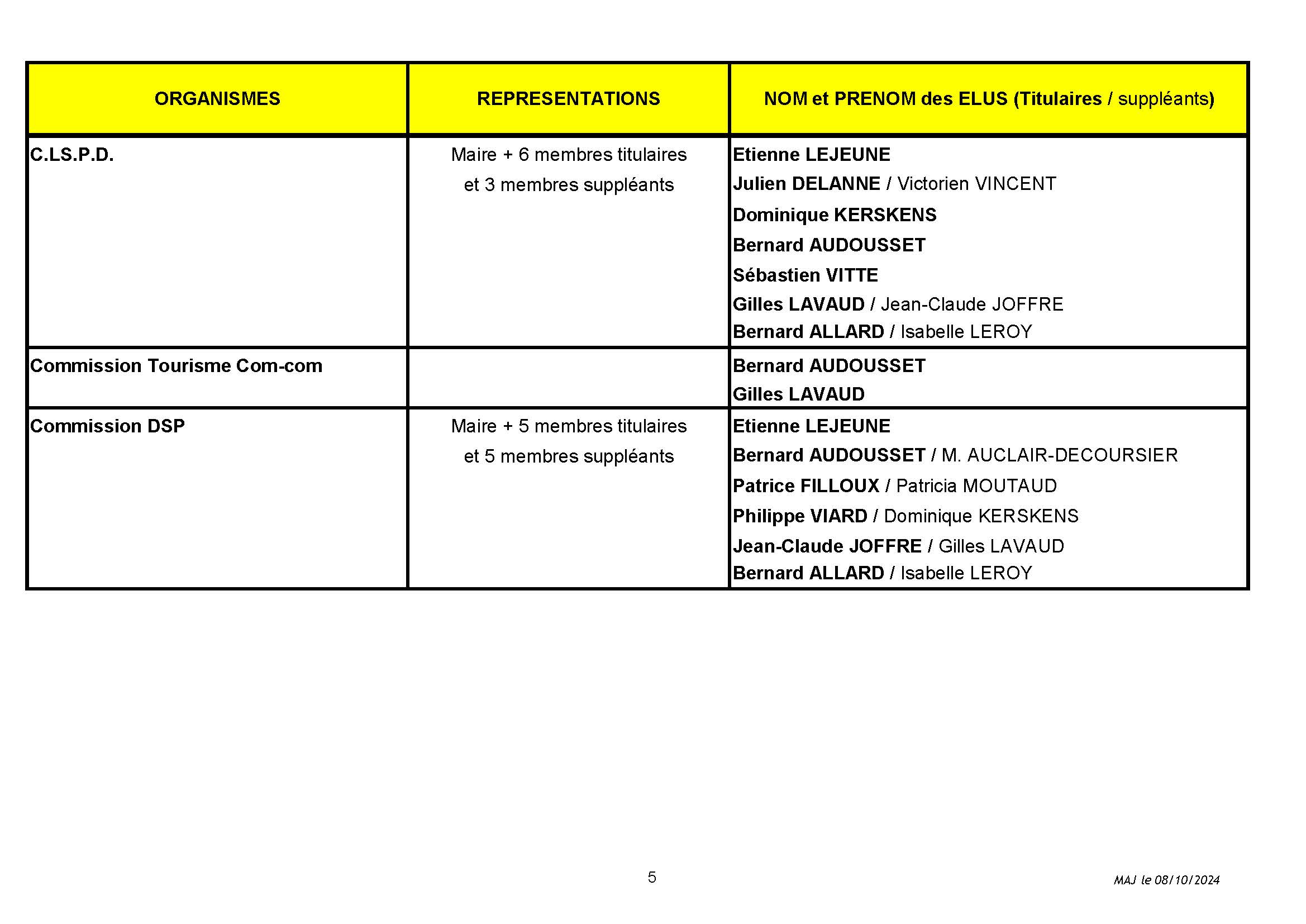 | ORGANISMES | REPRESENTATIONS | NOM et PRENOM des ELUS (Titulaires / suppléants) |
|---|---|---|
| C.LS.P.D. | Maire + 6 membres titulaires et 3 membres suppléants | Etienne LEJEUNE<br>Julien DELANNE / Victorien VINCENT<br>Dominique KERSKENS<br>Bernard AUDOUSSET<br>Sébastien VITTE<br>Gilles LAVAUD / Jean-Claude JOFFRE<br>Bernard ALLARD / Isabelle LEROY |
| Commission Tourisme Com-com | | Bernard AUDOUSSET<br>Gilles LAVAUD |
| Commission DSP | Maire + 5 membres titulaires et 5 membres suppléants | Etienne LEJEUNE<br>Bernard AUDOUSSET / M. AUCLAIR-DECOURSIER<br>Patrice FILLOUX / Patricia MOUTAUD<br>Philippe VIARD / Dominique KERSKENS<br>Jean-Claude JOFFRE / Gilles LAVAUD<br>Bernard ALLARD / Isabelle LEROY |

5

MAJ le 08/10/2024